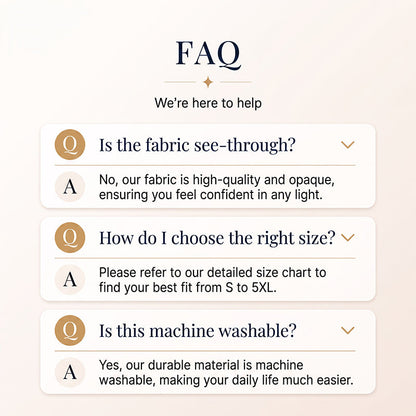 FAQ

We're here to help

Q
Is the fabric see-through?

A
No, our fabric is high-quality and opaque, ensuring you feel confident in any light.

Q
How do I choose the right size?

A
Please refer to our detailed size chart to find your best fit from S to 5XL.

Q
Is this machine washable?

A
Yes, our durable material is machine washable, making your daily life much easier.